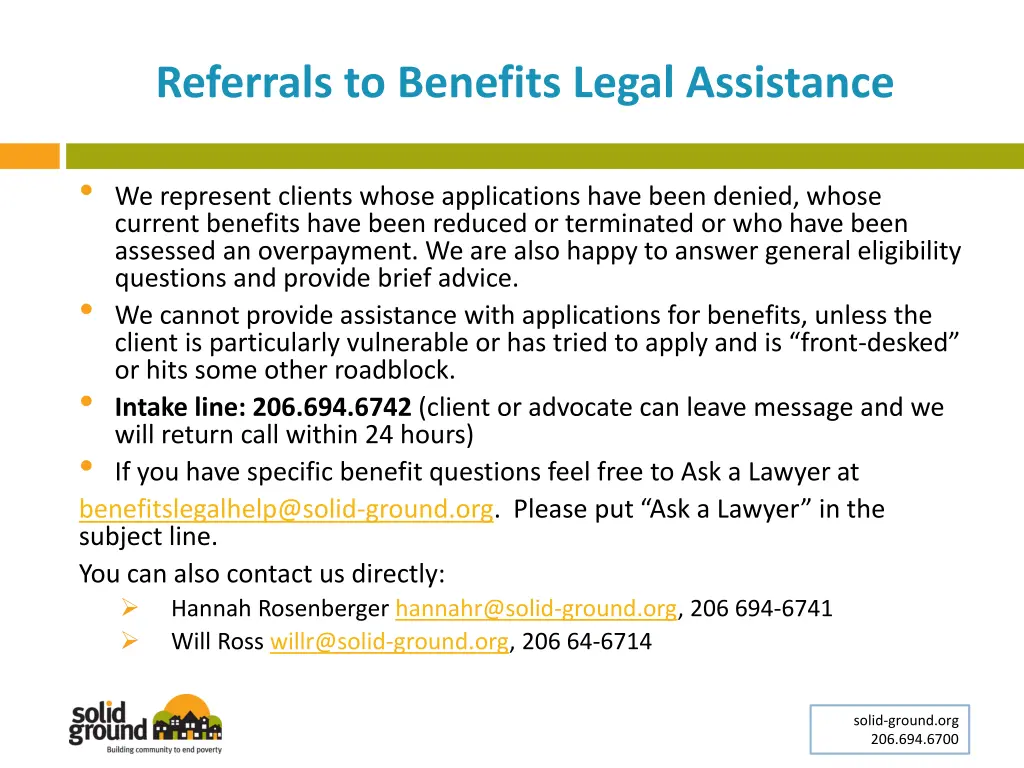 Referrals to Benefits Legal Assistance

• We represent clients whose applications have been denied, whose current benefits have been reduced or terminated or who have been assessed an overpayment. We are also happy to answer general eligibility questions and provide brief advice.
• We cannot provide assistance with applications for benefits, unless the client is particularly vulnerable or has tried to apply and is "front-desked" or hits some other roadblock.
• Intake line: 206.694.6742 (client or advocate can leave message and we will return call within 24 hours)
• If you have specific benefit questions feel free to Ask a Lawyer at

benefitslegalhelp@solid-ground.org. Please put "Ask a Lawyer" in the subject line.

You can also contact us directly:

➢ Hannah Rosenberger hannahr@solid-ground.org, 206 694-6741
➢ Will Ross willr@solid-ground.org, 206 64-6714

solid ground
Building community to end poverty

solid-ground.org
206.694.6700